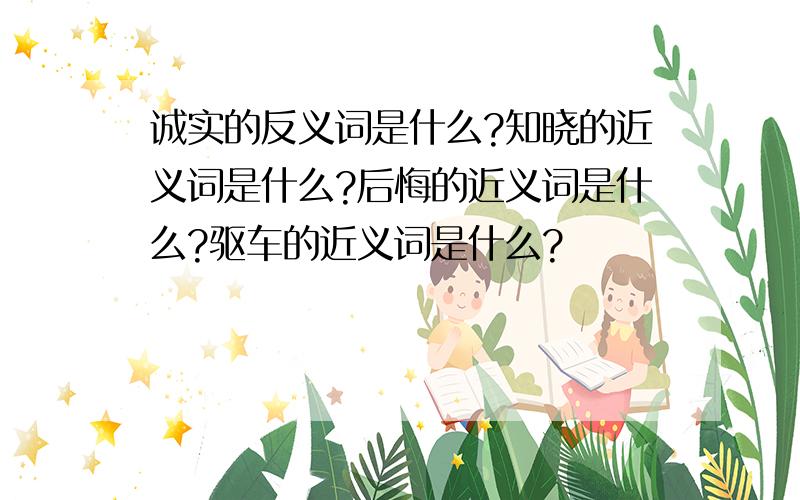 诚实的反义词是什么?知晓的近义词是什么?后悔的近义词是什么?驱车的近义词是什么?